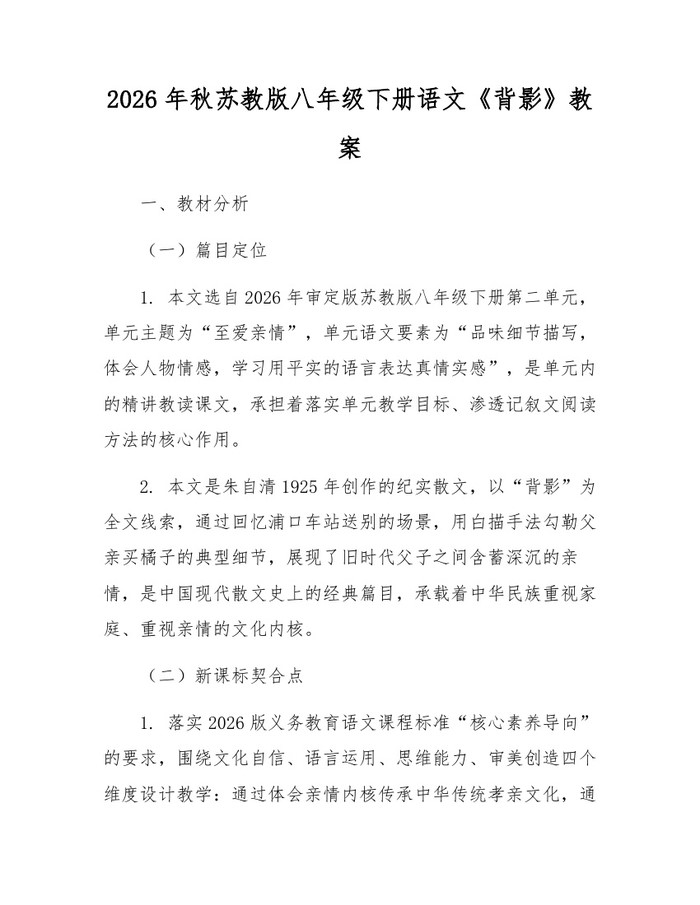 2026 年秋苏教版八年级下册语文《背影》教案

一、教材分析

（一）篇目定位

1. 本文选自 2026 年审定版苏教版八年级下册第二单元，单元主题为“至爱亲情”，单元语文要素为“品味细节描写，体会人物情感，学习用平实的语言表达真情实感”，是单元内的精讲教读课文，承担着落实单元教学目标、渗透记叙文阅读方法的核心作用。

2. 本文是朱自清 1925 年创作的纪实散文，以“背影”为全文线索，通过回忆浦口车站送别的场景，用白描手法勾勒父亲买橘子的典型细节，展现了旧时代父子之间含蓄深沉的亲情，是中国现代散文史上的经典篇目，承载着中华民族重视家庭、重视亲情的文化内核。

（二）新课标契合点

1. 落实 2026 版义务教育语文课程标准“核心素养导向”的要求，围绕文化自信、语言运用、思维能力、审美创造四个维度设计教学：通过体会亲情内核传承中华传统孝亲文化，通